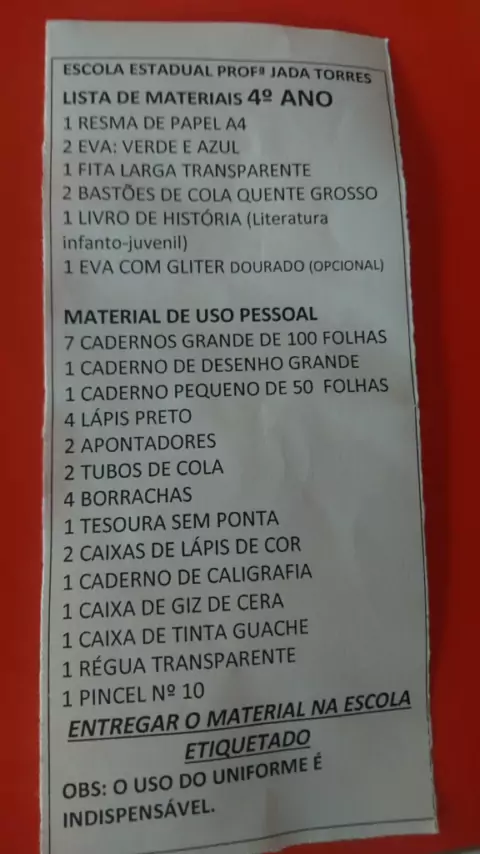 ESCOLA ESTADUAL PROFª JADA TORRES

LISTA DE MATERIAIS 4º ANO

1 RESMA DE PAPEL A4
2 EVA: VERDE E AZUL
1 FITA LARGA TRANSPARENTE
2 BASTÕES DE COLA QUENTE GROSSO
1 LIVRO DE HISTÓRIA (Literatura infanto-juvenil)
1 EVA COM GLITER DOURADO (OPCIONAL)

MATERIAL DE USO PESSOAL

7 CADERNOS GRANDE DE 100 FOLHAS
1 CADERNO DE DESENHO GRANDE
1 CADERNO PEQUENO DE 50 FOLHAS
4 LÁPIS PRETO
2 APONTADORES
2 TUBOS DE COLA
4 BORRACHAS
1 TESOURA SEM PONTA
2 CAIXAS DE LÁPIS DE COR
1 CADERNO DE CALIGRAFIA
1 CAIXA DE GIZ DE CERA
1 CAIXA DE TINTA GUACHE
1 RÉGUA TRANSPARENTE
1 PINCEL Nº 10

ENTREGAR O MATERIAL NA ESCOLA ETIQUETADO

OBS: O USO DO UNIFORME É INDISPENSÁVEL.